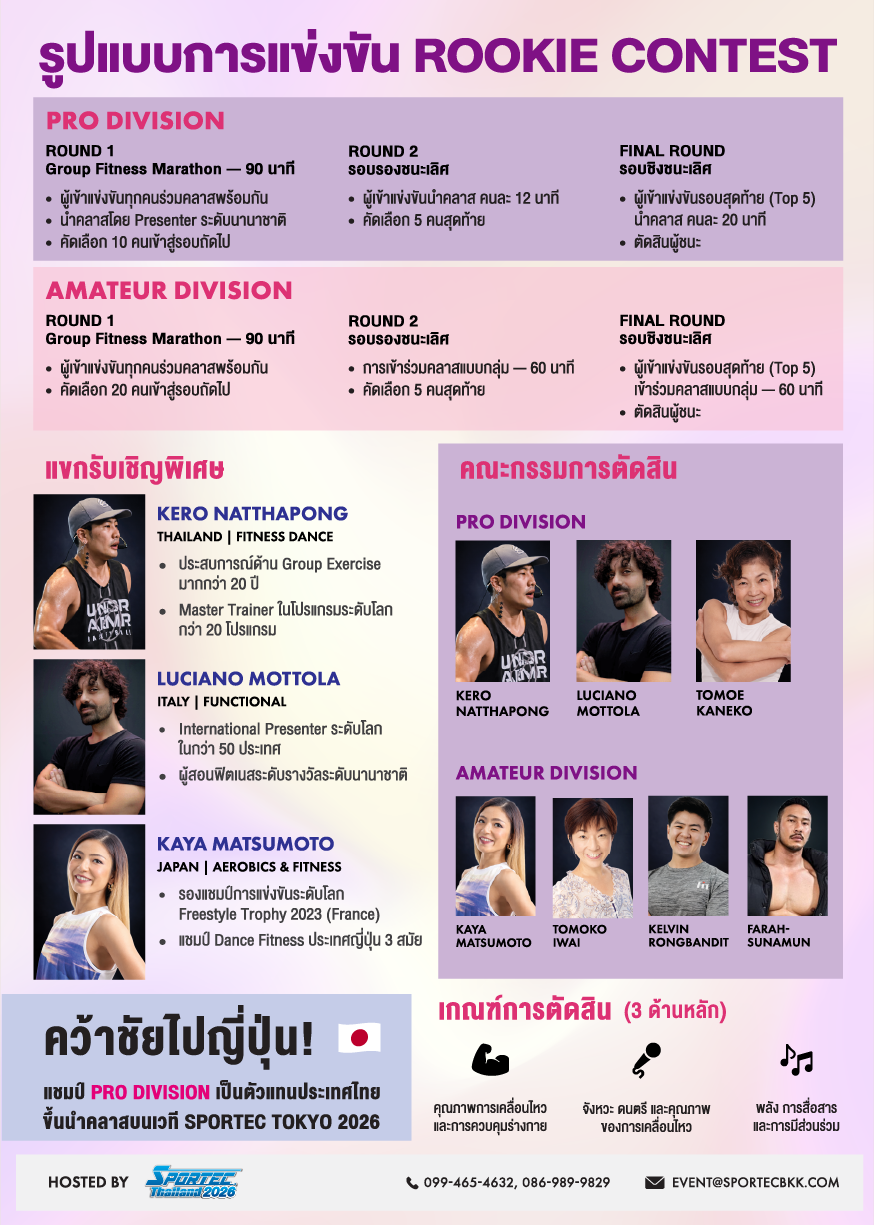 รูปแบบการแข่งขัน ROOKIE CONTEST

PRO DIVISION

ROUND 1
Group Fitness Marathon — 90 นาที

• ผู้เข้าแข่งขันทุกคนร่วมคลาสพร้อมกัน
• นำคลาสโดย Presenter ระดับนานาชาติ
• คัดเลือก 10 คนเข้าสู่รอบถัดไป

ROUND 2
รอบรองชนะเลิศ

• ผู้เข้าแข่งขันนำคลาส คนละ 12 นาที
• คัดเลือก 5 คนสุดท้าย

FINAL ROUND
รอบชิงชนะเลิศ

• ผู้เข้าแข่งขันรอบสุดท้าย (Top 5) นำคลาส คนละ 20 นาที
• ตัดสินผู้ชนะ

AMATEUR DIVISION

ROUND 1
Group Fitness Marathon — 90 นาที

• ผู้เข้าแข่งขันทุกคนร่วมคลาสพร้อมกัน
• คัดเลือก 20 คนเข้าสู่รอบถัดไป

ROUND 2
รอบรองชนะเลิศ

• การเข้าร่วมคลาสแบบกลุ่ม — 60 นาที
• คัดเลือก 5 คนสุดท้าย

FINAL ROUND
รอบชิงชนะเลิศ

• ผู้เข้าแข่งขันรอบสุดท้าย (Top 5) เข้าร่วมคลาสแบบกลุ่ม — 60 นาที
• ตัดสินผู้ชนะ

แขกรับเชิญพิเศษ

KERO NATTHAPONG
THAILAND | FITNESS DANCE
• ประสบการณ์ด้าน Group Exercise มากกว่า 20 ปี
• Master Trainer ในโปรแกรมระดับโลก กว่า 20 โปรแกรม

LUCIANO MOTTOLA
ITALY | FUNCTIONAL
• International Presenter ระดับโลก ในกว่า 50 ประเทศ
• ผู้สอนฟิตเนสระดับรางวัลระดับนานาชาติ

KAYA MATSUMOTO
JAPAN | AEROBICS & FITNESS
• รองแชมป์การแข่งขันระดับโลก Freestyle Trophy 2023 (France)
• แชมป์ Dance Fitness ประเทศญี่ปุ่น 3 สมัย

คณะกรรมการตัดสิน

PRO DIVISION

KERO NATTHAPONG
LUCIANO MOTTOLA
TOMOE KANEKO

AMATEUR DIVISION

KAYA MATSUMOTO
TOMOKO IWAI
KELVIN RONGBANDIT
FARAH-SUNAMUN

คว้าชัยไปญี่ปุ่น!

แชมป์ PRO DIVISION เป็นตัวแทนประเทศไทย ขึ้นนำคลาสบนเวที SPORTEC TOKYO 2026

เกณฑ์การตัดสิน (3 ด้านหลัก)

คุณภาพการเคลื่อนไหว และการควบคุมร่างกาย

จังหวะ ดนตรี และคุณภาพ ของการเคลื่อนไหว

พลัง การสื่อสาร และการมีส่วนร่วม

HOSTED BY SPORTEC Thailand 2026

099-465-4632, 086-989-9829

EVENT@SPORTECBKK.COM